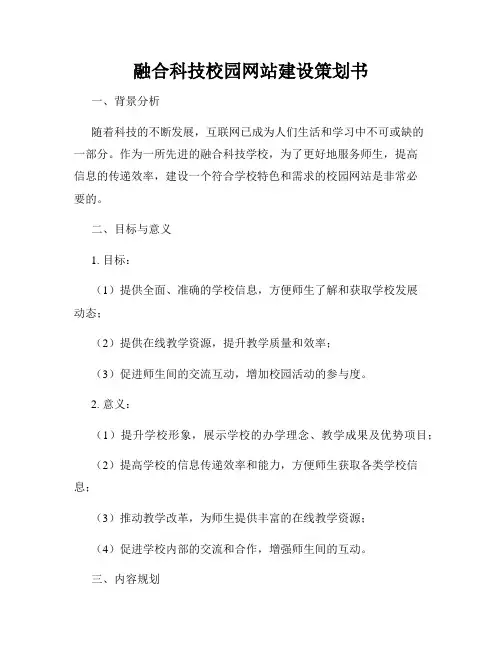 融合科技校园网站建设策划书

一、背景分析

随着科技的不断发展，互联网已成为人们生活和学习中不可或缺的一部分。作为一所先进的融合科技学校，为了更好地服务师生，提高信息的传递效率，建设一个符合学校特色和需求的校园网站是非常必要的。

二、目标与意义

1. 目标：

（1）提供全面、准确的学校信息，方便师生了解和获取学校发展动态；

（2）提供在线教学资源，提升教学质量和效率；

（3）促进师生间的交流互动，增加校园活动的参与度。

2. 意义：

（1）提升学校形象，展示学校的办学理念、教学成果及优势项目；

（2）提高学校的信息传递效率和能力，方便师生获取各类学校信息；

（3）推动教学改革，为师生提供丰富的在线教学资源；

（4）促进学校内部的交流和合作，增强师生间的互动。

三、内容规划